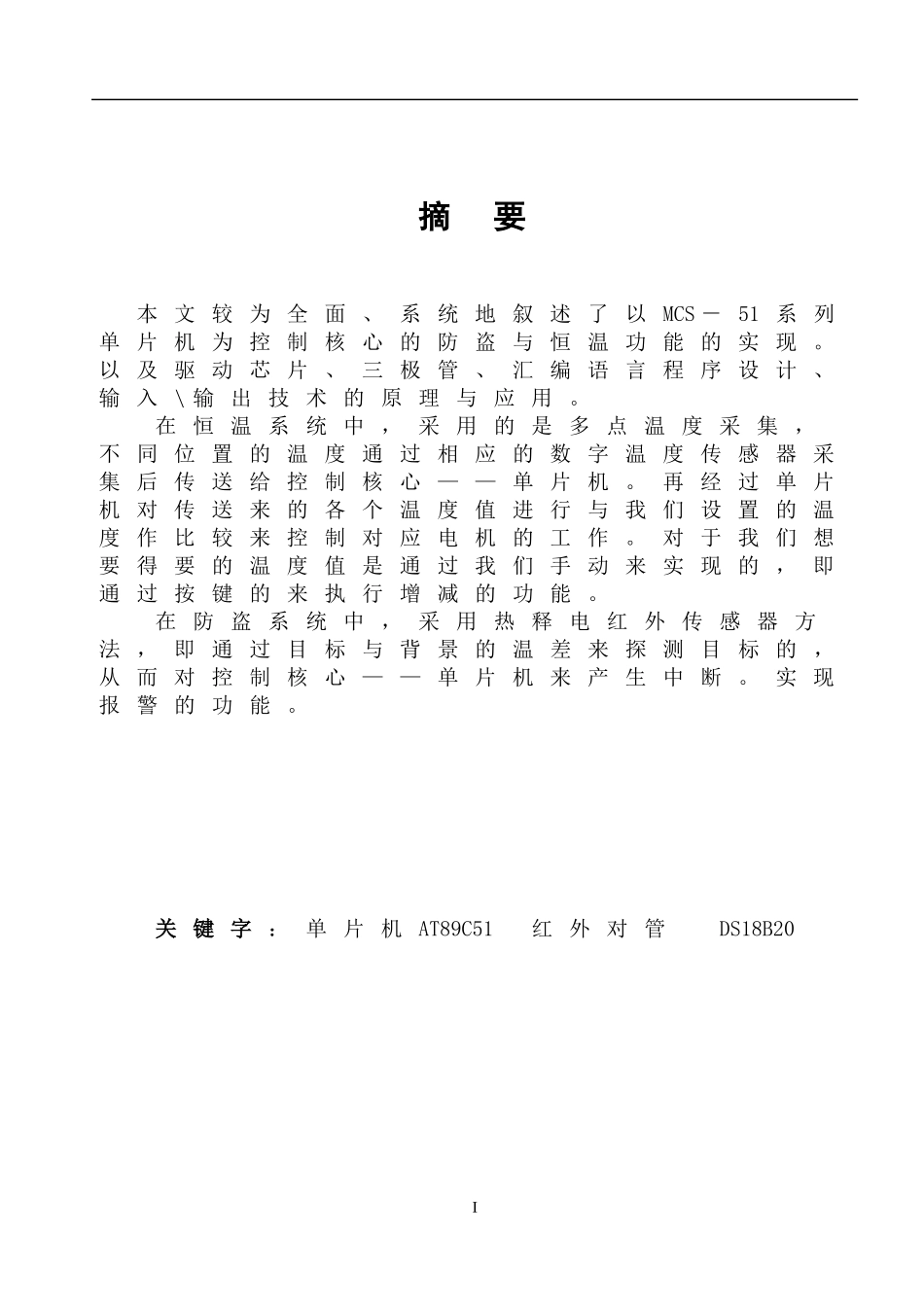 摘　要

本文较为全面、系统地叙述了以MCS－51系列单片机为控制核心的防盗与恒温功能的实现。以及驱动芯片、三极管、汇编语言程序设计、输入\输出技术的原理与应用。

在恒温系统中，采用的是多点温度采集，不同位置的温度通过相应的数字温度传感器采集后传送给控制核心——单片机。再经过单片机对传送来的各个温度值进行与我们设置的温度作比较来控制对应电机的工作。对于我们想要得要的温度值是通过我们手动来实现的，即通过按键的来执行增减的功能。

在防盗系统中，采用热释电红外传感器方法，即通过目标与背景的温差来探测目标的，从而对控制核心——单片机来产生中断。实现报警的功能。

关键字：单片机 AT89C51　红外对管　DS18B20

I